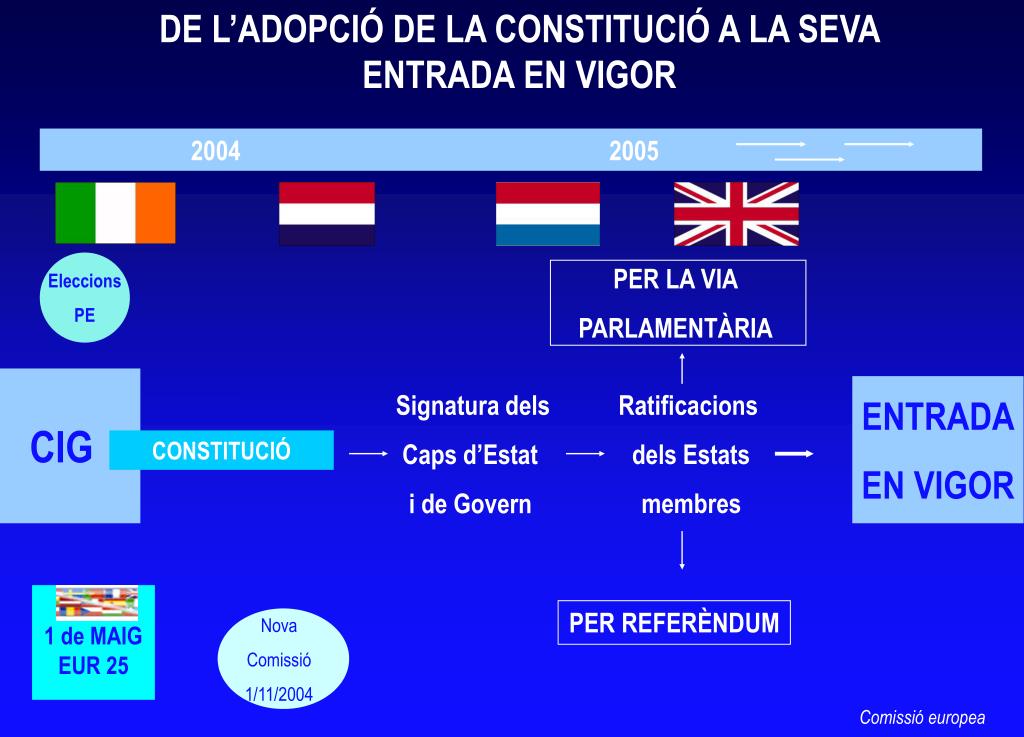 DE L'ADOPCIÓ DE LA CONSTITUCIÓ A LA SEVA ENTRADA EN VIGOR

2004

2005

Eleccions
PE

PER LA VIA
PARLAMENTÀRIA

CIG

CONSTITUCIÓ

Signatura dels
Caps d'Estat
i de Govern

Ratificacions
dels Estats
membres

ENTRADA
EN VIGOR

1 de MAIG
EUR 25

Nova
Comissió
1/11/2004

PER REFERÈNDUM

Comissió europea